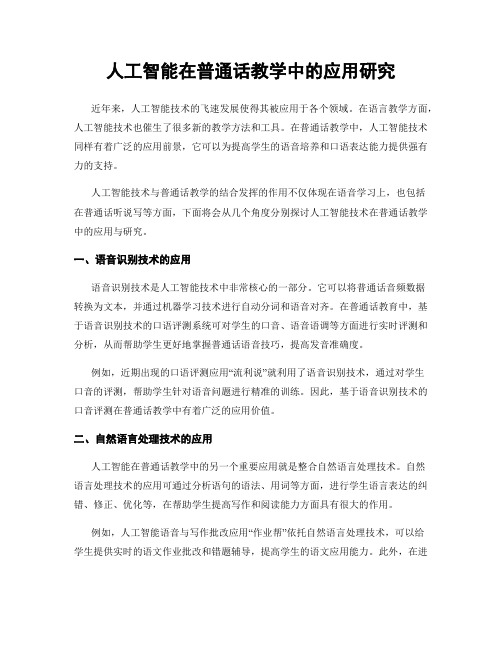 人工智能在普通话教学中的应用研究

近年来，人工智能技术的飞速发展使得其被应用于各个领域。在语言教学方面，人工智能技术也催生了很多新的教学方法和工具。在普通话教学中，人工智能技术同样有着广泛的应用前景，它可以为提高学生的语音培养和口语表达能力提供强有力的支持。

人工智能技术与普通话教学的结合发挥的作用不仅体现在语音学习上，也包括在普通话听说写等方面，下面将会从几个角度分别探讨人工智能技术在普通话教学中的应用与研究。

一、语音识别技术的应用

语音识别技术是人工智能技术中非常核心的一部分，它可以将普通话音频数据转换为文本，并通过机器学习技术进行自动分词和语音对齐。在普通话教育中，基于语音识别技术的口语评测系统可对学生的口音、语音语调等方面进行实时评测和分析，从而帮助学生更好地掌握普通话语音技巧，提高发音准确度。

例如，近期出现的口语评测应用“流利说”就利用了语音识别技术，通过对学生口音的评测，帮助学生针对语音问题进行精准的训练。因此，基于语音识别技术的口音评测在普通话教学中有着广泛的应用价值。

二、自然语言处理技术的应用

人工智能在普通话教学中的另一个重要应用就是整合自然语言处理技术。自然语言处理技术的应用可通过分析语句的语法、用词等方面，进行学生语言表达的纠错、修正、优化等，在帮助学生提高写作和阅读能力方面具有很大的作用。

例如，人工智能语音与写作批改应用“作业帮”依托自然语言处理技术，可以给学生提供实时的语文作业批改和错题辅导，提高学生的语文应用能力。此外，在进